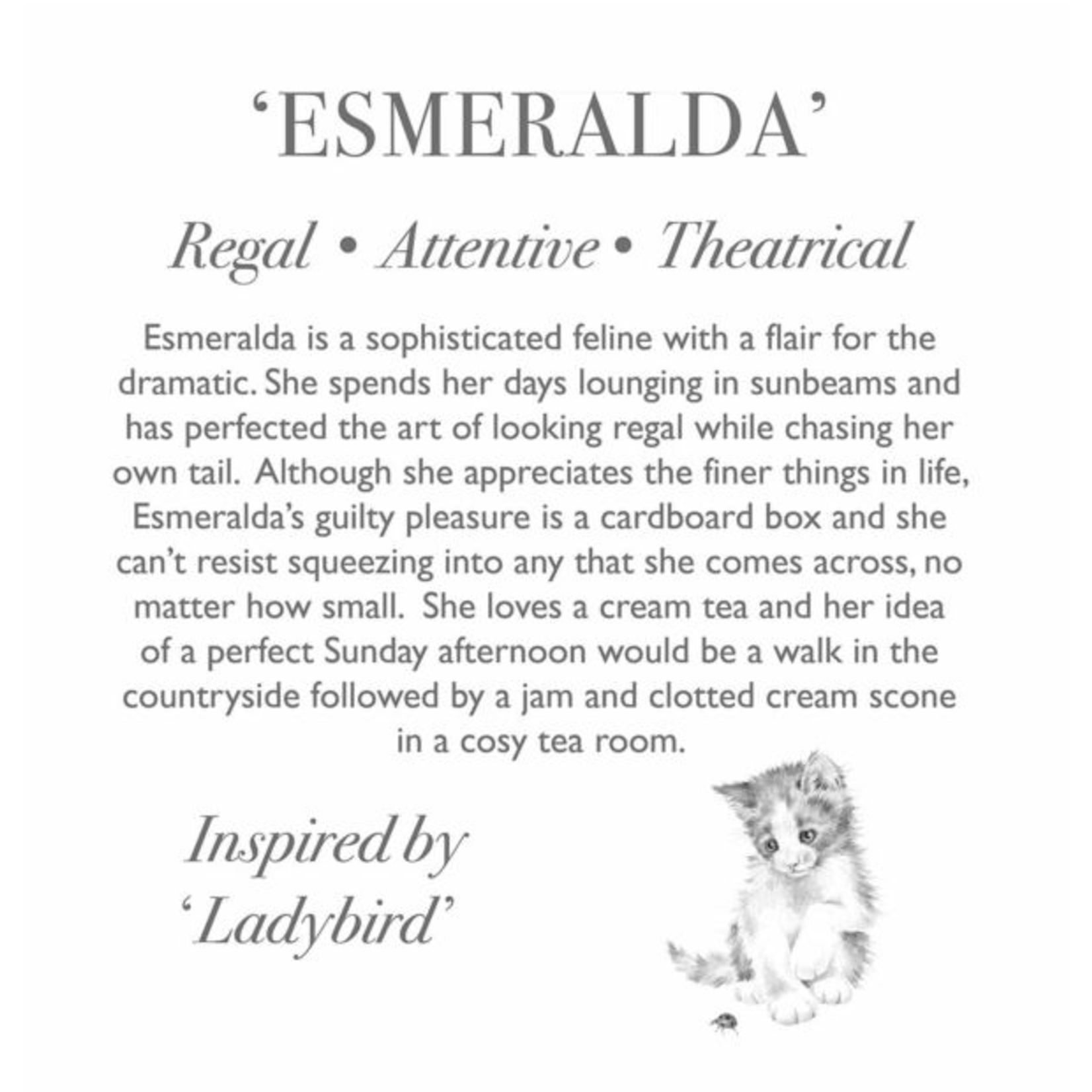 ‘ESMERALDA’

Regal • Attentive • Theatrical

Esmeralda is a sophisticated feline with a flair for the dramatic. She spends her days lounging in sunbeams and has perfected the art of looking regal while chasing her own tail. Although she appreciates the finer things in life, Esmeralda’s guilty pleasure is a cardboard box and she can’t resist squeezing into any that she comes across, no matter how small. She loves a cream tea and her idea of a perfect Sunday afternoon would be a walk in the countryside followed by a jam and clotted cream scone in a cosy tea room.

Inspired by ‘Ladybird’